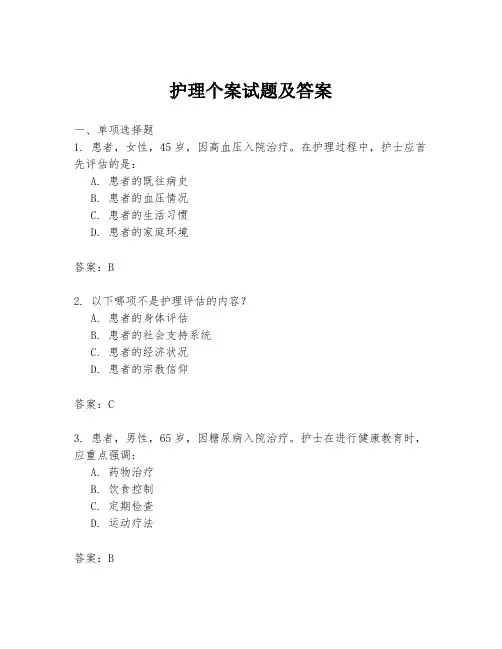 护理个案试题及答案

一、单项选择题

1. 患者，女性，45岁，因高血压入院治疗。在护理过程中，护士应首先评估的是：

A. 患者的既往病史
B. 患者的血压情况
C. 患者的生活习惯
D. 患者的家庭环境

答案：B

2. 以下哪项不是护理评估的内容？

A. 患者的身体评估
B. 患者的社会支持系统
C. 患者的经济状况
D. 患者的宗教信仰

答案：C

3. 患者，男性，65岁，因糖尿病入院治疗。护士在进行健康教育时，应重点强调：

A. 药物治疗
B. 饮食控制
C. 定期检查
D. 运动疗法

答案：B